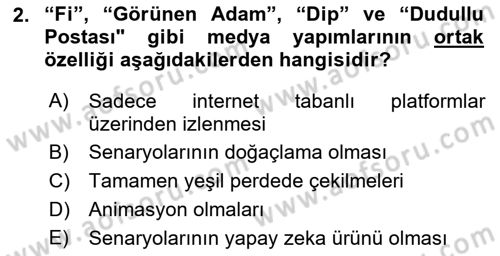 2. “Fi”, “Görünen Adam”, “Dip” ve “Dudullu Postası" gibi medya yapımlarının ortak özelliği aşağıdakilerden hangisidir?

A) Sadece internet tabanlı platformlar üzerinden izlenmesi
B) Senaryolarının doğaçlama olması
C) Tamamen yeşil perdede çekilmeleri
D) Animasyon olmaları
E) Senaryolarının yapay zeka ürünü olması

www.aofsoru.com